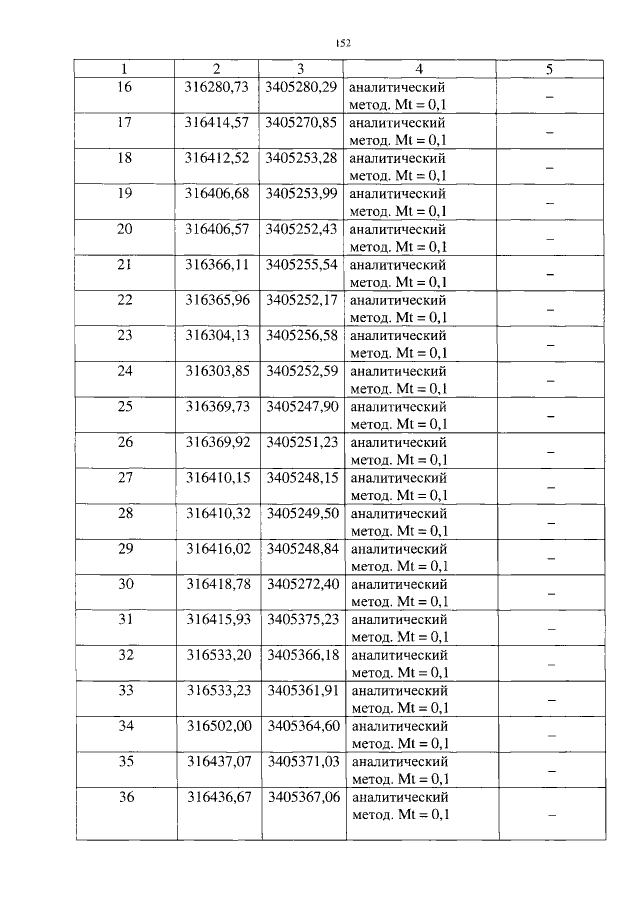 152

| 1 | 2 | 3 | 4 | 5 |
|---|---|---|---|---|
| 16 | 316280,73 | 3405280,29 | аналитический метод. Mt = 0,1 | – |
| 17 | 316414,57 | 3405270,85 | аналитический метод. Mt = 0,1 | – |
| 18 | 316412,52 | 3405253,28 | аналитический метод. Mt = 0,1 | – |
| 19 | 316406,68 | 3405253,99 | аналитический метод. Mt = 0,1 | – |
| 20 | 316406,57 | 3405252,43 | аналитический метод. Mt = 0,1 | – |
| 21 | 316366,11 | 3405255,54 | аналитический метод. Mt = 0,1 | – |
| 22 | 316365,96 | 3405252,17 | аналитический метод. Mt = 0,1 | – |
| 23 | 316304,13 | 3405256,58 | аналитический метод. Mt = 0,1 | – |
| 24 | 316303,85 | 3405252,59 | аналитический метод. Mt = 0,1 | – |
| 25 | 316369,73 | 3405247,90 | аналитический метод. Mt = 0,1 | – |
| 26 | 316369,92 | 3405251,23 | аналитический метод. Mt = 0,1 | – |
| 27 | 316410,15 | 3405248,15 | аналитический метод. Mt = 0,1 | – |
| 28 | 316410,32 | 3405249,50 | аналитический метод. Mt = 0,1 | – |
| 29 | 316416,02 | 3405248,84 | аналитический метод. Mt = 0,1 | – |
| 30 | 316418,78 | 3405272,40 | аналитический метод. Mt = 0,1 | – |
| 31 | 316415,93 | 3405375,23 | аналитический метод. Mt = 0,1 | – |
| 32 | 316533,20 | 3405366,18 | аналитический метод. Mt = 0,1 | – |
| 33 | 316533,23 | 3405361,91 | аналитический метод. Mt = 0,1 | – |
| 34 | 316502,00 | 3405364,60 | аналитический метод. Mt = 0,1 | – |
| 35 | 316437,07 | 3405371,03 | аналитический метод. Mt = 0,1 | – |
| 36 | 316436,67 | 3405367,06 | аналитический метод. Mt = 0,1 | – |